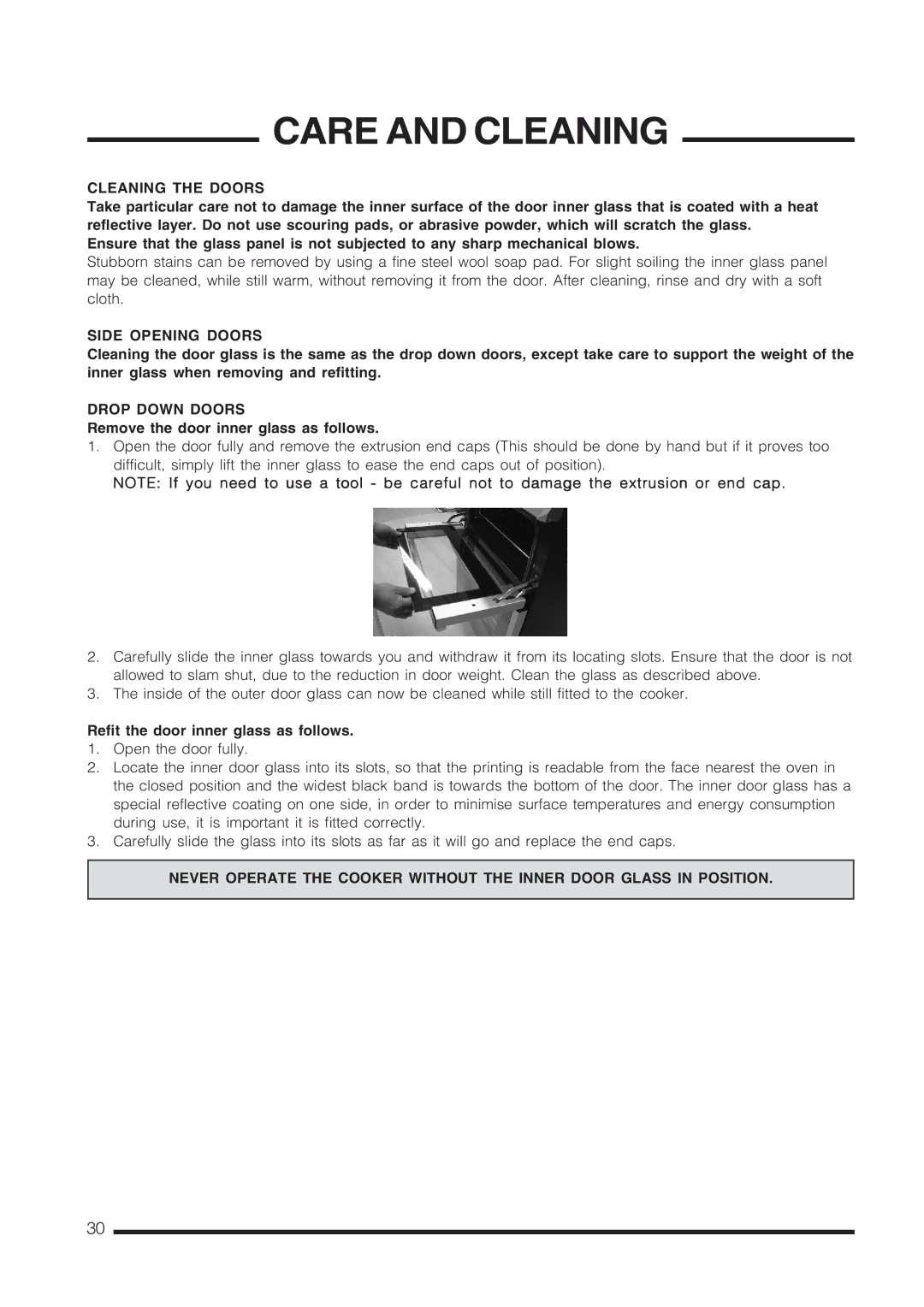 CARE AND CLEANING

CLEANING THE DOORS

Take particular care not to damage the inner surface of the door inner glass that is coated with a heat reflective layer. Do not use scouring pads, or abrasive powder, which will scratch the glass.

Ensure that the glass panel is not subjected to any sharp mechanical blows.

Stubborn stains can be removed by using a fine steel wool soap pad. For slight soiling the inner glass panel may be cleaned, while still warm, without removing it from the door. After cleaning, rinse and dry with a soft cloth.

SIDE OPENING DOORS

Cleaning the door glass is the same as the drop down doors, except take care to support the weight of the inner glass when removing and refitting.

DROP DOWN DOORS

Remove the door inner glass as follows.

1. Open the door fully and remove the extrusion end caps (This should be done by hand but if it proves too difficult, simply lift the inner glass to ease the end caps out of position).

NOTE: If you need to use a tool - be careful not to damage the extrusion or end cap.

2. Carefully slide the inner glass towards you and withdraw it from its locating slots. Ensure that the door is not allowed to slam shut, due to the reduction in door weight. Clean the glass as described above.

3. The inside of the outer door glass can now be cleaned while still fitted to the cooker.

Refit the door inner glass as follows.

1. Open the door fully.

2. Locate the inner door glass into its slots, so that the printing is readable from the face nearest the oven in the closed position and the widest black band is towards the bottom of the door. The inner door glass has a special reflective coating on one side, in order to minimise surface temperatures and energy consumption during use, it is important it is fitted correctly.

3. Carefully slide the glass into its slots as far as it will go and replace the end caps.

NEVER OPERATE THE COOKER WITHOUT THE INNER DOOR GLASS IN POSITION.

30